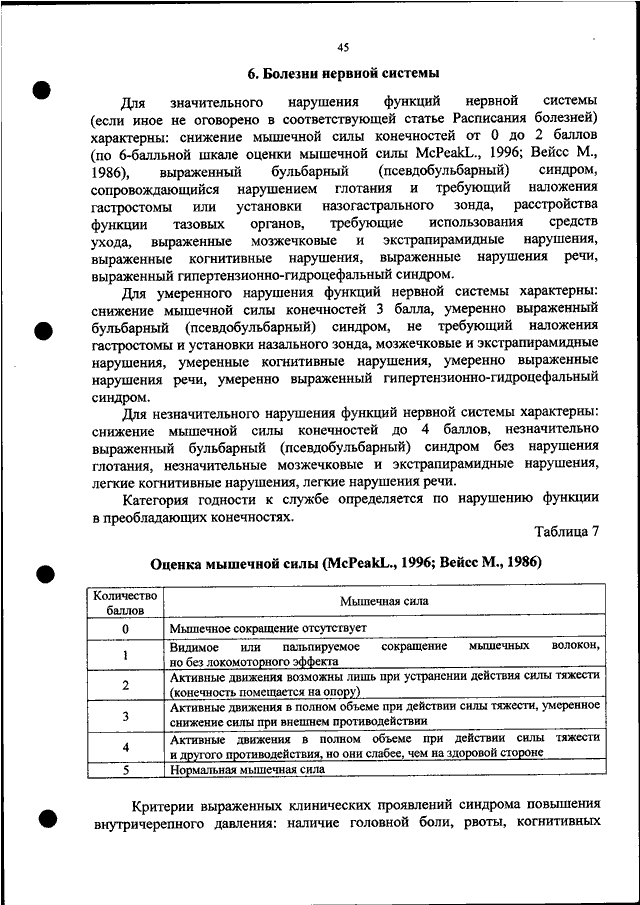 45

6. Болезни нервной системы

Для значительного нарушения функций нервной системы (если иное не оговорено в соответствующей статье Расписания болезней) характерны: снижение мышечной силы конечностей от 0 до 2 баллов (по 6-балльной шкале оценки мышечной силы McPeakL., 1996; Вейсс М., 1986), выраженный бульбарный (псевдобульбарный) синдром, сопровождающийся нарушением глотания и требующий наложения гастростомы или установки назогастрального зонда, расстройства функции тазовых органов, требующие использования средств ухода, выраженные мозжечковые и экстрапирамидные нарушения, выраженные когнитивные нарушения, выраженные нарушения речи, выраженный гипертензионно-гидроцефальный синдром.

Для умеренного нарушения функций нервной системы характерны: снижение мышечной силы конечностей 3 балла, умеренно выраженный бульбарный (псевдобульбарный) синдром, не требующий наложения гастростомы и установки назального зонда, мозжечковые и экстрапирамидные нарушения, умеренные когнитивные нарушения, умеренно выраженные нарушения речи, умеренно выраженный гипертензионно-гидроцефальный синдром.

Для незначительного нарушения функций нервной системы характерны: снижение мышечной силы конечностей до 4 баллов, незначительно выраженный бульбарный (псевдобульбарный) синдром без нарушения глотания, незначительные мозжечковые и экстрапирамидные нарушения, легкие когнитивные нарушения, легкие нарушения речи.

Категория годности к службе определяется по нарушению функции в преобладающих конечностях.

Таблица 7

Оценка мышечной силы (McPeakL., 1996; Вейсс М., 1986)

| Количество баллов | Мышечная сила |
|---|---|
| 0 | Мышечное сокращение отсутствует |
| 1 | Видимое или пальпируемое сокращение мышечных волокон, но без локомоторного эффекта |
| 2 | Активные движения возможны лишь при устранении действия силы тяжести (конечность помещается на опору) |
| 3 | Активные движения в полном объеме при действии силы тяжести, умеренное снижение силы при внешнем противодействии |
| 4 | Активные движения в полном объеме при действии силы тяжести и другого противодействия, но они слабее, чем на здоровой стороне |
| 5 | Нормальная мышечная сила |

Критерии выраженных клинических проявлений синдрома повышения внутричерепного давления: наличие головной боли, рвоты, когнитивных